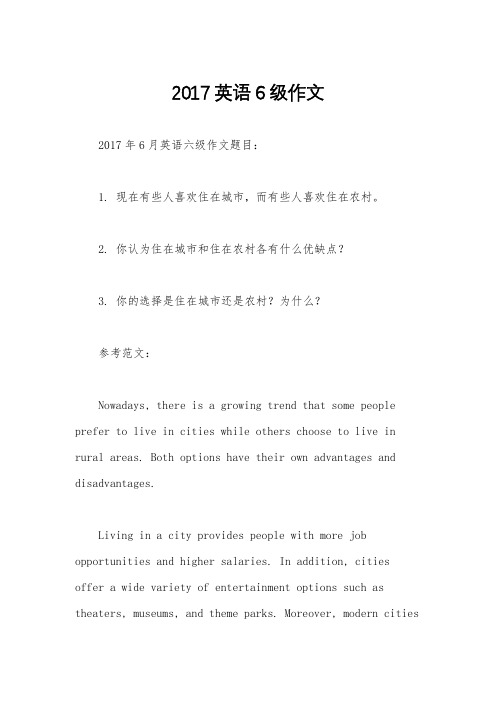 2017英语6级作文

2017年6月英语六级作文题目：

1. 现在有些人喜欢住在城市，而有些人喜欢住在农村。

2. 你认为住在城市和住在农村各有什么优缺点？

3. 你的选择是住在城市还是农村？为什么？

参考范文：

Nowadays, there is a growing trend that some people prefer to live in cities while others choose to live in rural areas. Both options have their own advantages and disadvantages.

Living in a city provides people with more job opportunities and higher salaries. In addition, cities offer a wide variety of entertainment options such as theaters, museums, and theme parks. Moreover, modern cities